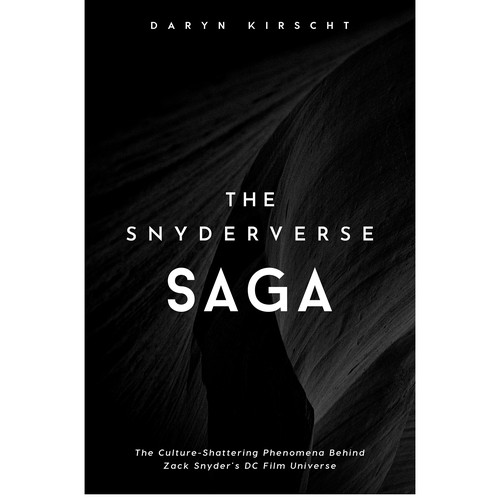 DARYN KIRSCHT

THE
SNYDERVERSE
SAGA

The Culture-Shattering Phenomena Behind Zack Snyder's DC Film Universe